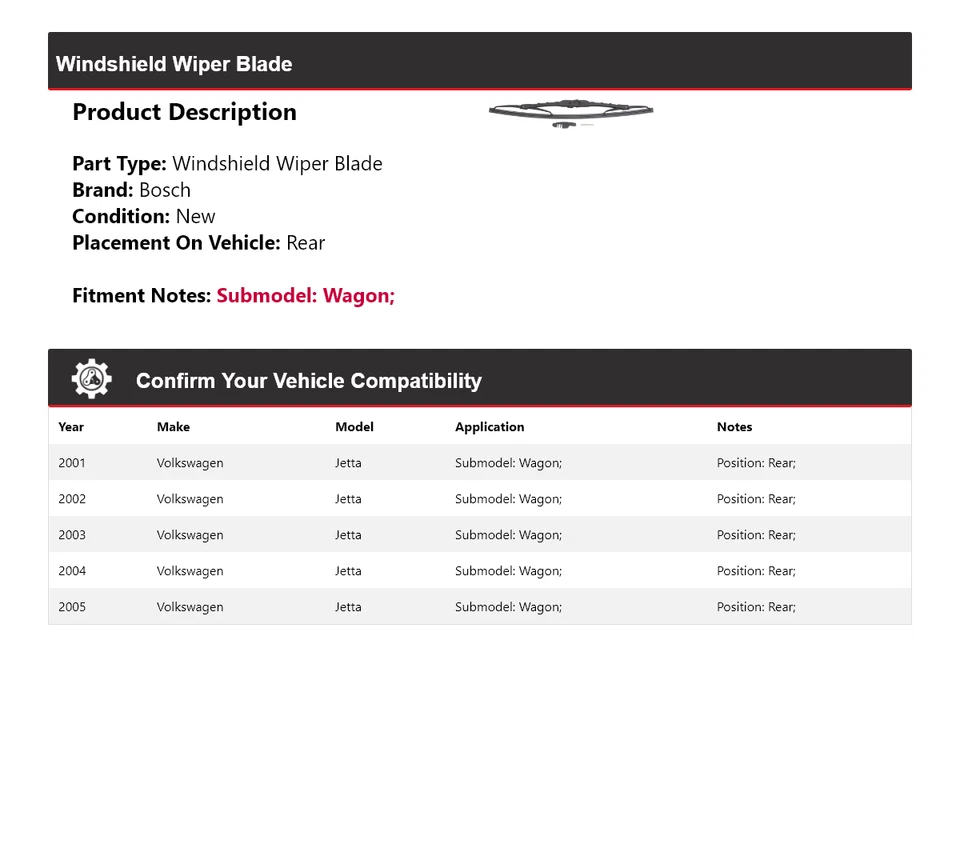 Windshield Wiper Blade

Product Description

Part Type: Windshield Wiper Blade
Brand: Bosch
Condition: New
Placement On Vehicle: Rear

Fitment Notes: Submodel: Wagon;

Confirm Your Vehicle Compatibility

| Year | Make | Model | Application | Notes |
|---|---|---|---|---|
| 2001 | Volkswagen | Jetta | Submodel: Wagon; | Position: Rear; |
| 2002 | Volkswagen | Jetta | Submodel: Wagon; | Position: Rear; |
| 2003 | Volkswagen | Jetta | Submodel: Wagon; | Position: Rear; |
| 2004 | Volkswagen | Jetta | Submodel: Wagon; | Position: Rear; |
| 2005 | Volkswagen | Jetta | Submodel: Wagon; | Position: Rear; |